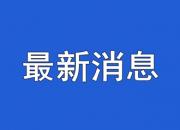 最新消息